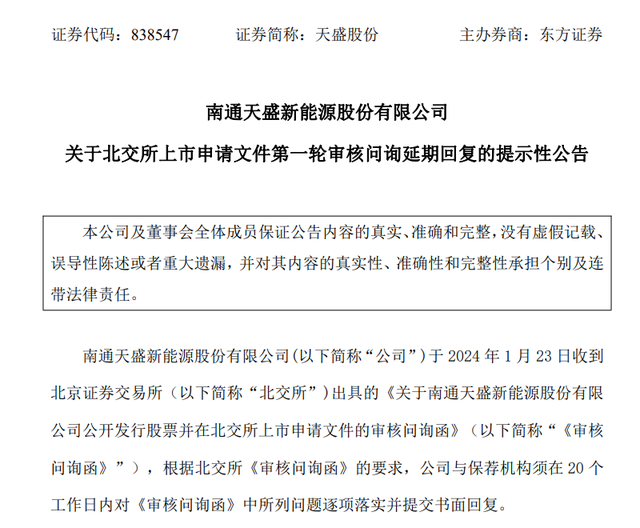 证券代码：838547 证券简称：天盛股份 主办券商：东方证券

南通天盛新能源股份有限公司

关于北交所上市申请文件第一轮审核问询延期回复的提示性公告

本公司及董事会全体成员保证公告内容的真实、准确和完整，没有虚假记载、误导性陈述或者重大遗漏，并对其内容的真实性、准确性和完整性承担个别及连带法律责任。

南通天盛新能源股份有限公司（以下简称“公司”）于2024年1月23日收到北京证券交易所（以下简称“北交所”）出具的《关于南通天盛新能源股份有限公司公开发行股票并在北交所上市申请文件的审核问询函》（以下简称“《审核问询函》”），根据北交所《审核问询函》的要求，公司与保荐机构须在20个工作日内对《审核问询函》中所列问题逐项落实并提交书面回复。